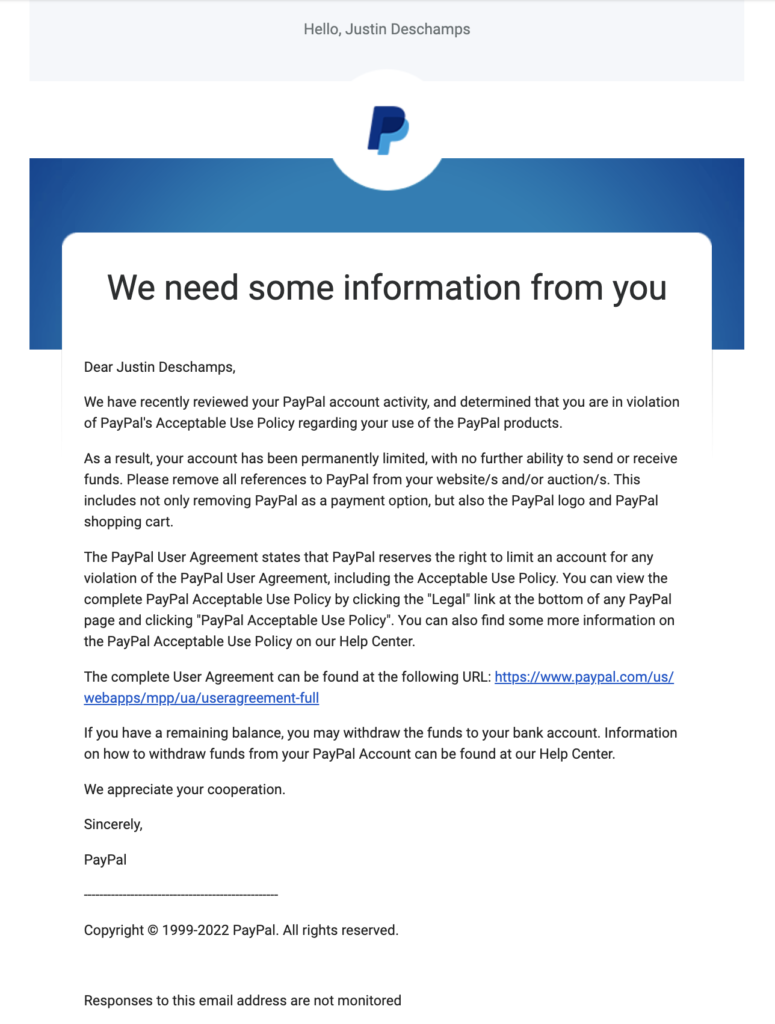 Hello, Justin Deschamps

We need some information from you

Dear Justin Deschamps,

We have recently reviewed your PayPal account activity, and determined that you are in violation of PayPal's Acceptable Use Policy regarding your use of the PayPal products.

As a result, your account has been permanently limited, with no further ability to send or receive funds. Please remove all references to PayPal from your website/s and/or auction/s. This includes not only removing PayPal as a payment option, but also the PayPal logo and PayPal shopping cart.

The PayPal User Agreement states that PayPal reserves the right to limit an account for any violation of the PayPal User Agreement, including the Acceptable Use Policy. You can view the complete PayPal Acceptable Use Policy by clicking the "Legal" link at the bottom of any PayPal page and clicking "PayPal Acceptable Use Policy". You can also find some more information on the PayPal Acceptable Use Policy on our Help Center.

The complete User Agreement can be found at the following URL: https://www.paypal.com/us/webapps/mpp/ua/useragreement-full

If you have a remaining balance, you may withdraw the funds to your bank account. Information on how to withdraw funds from your PayPal Account can be found at our Help Center.

We appreciate your cooperation.

Sincerely,

PayPal

------------------------------------------------

Copyright © 1999-2022 PayPal. All rights reserved.

Responses to this email address are not monitored